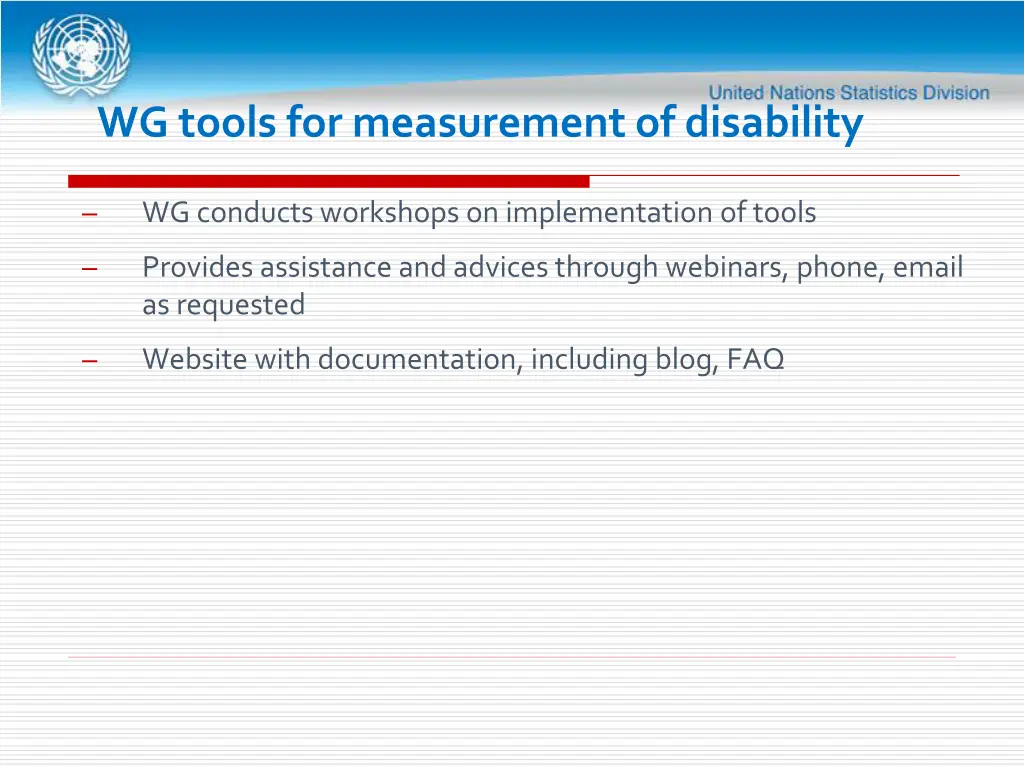 United Nations Statistics Division

WG tools for measurement of disability

– WG conducts workshops on implementation of tools

– Provides assistance and advices through webinars, phone, email as requested

– Website with documentation, including blog, FAQ